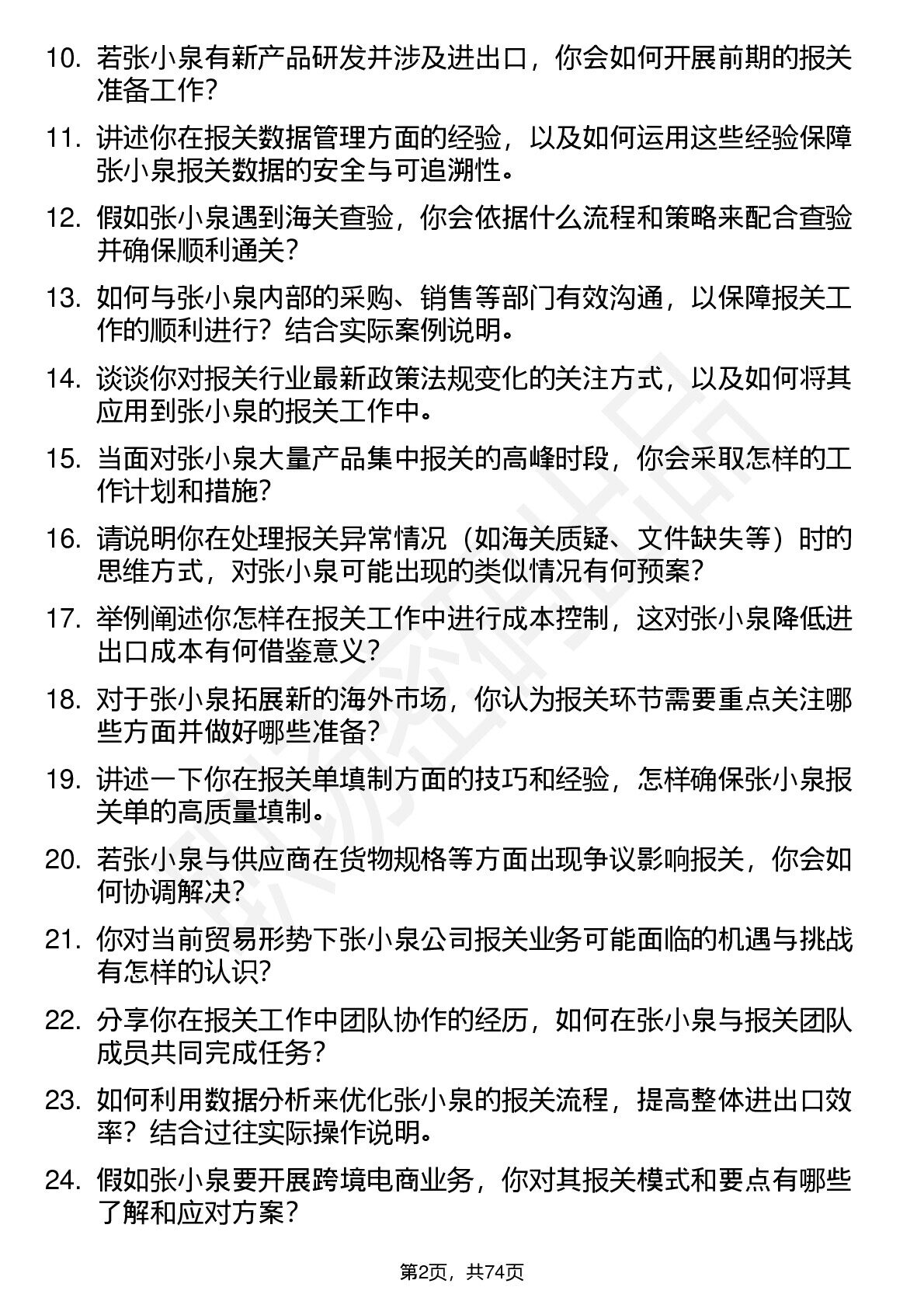 10. 若张小泉有新产品研发并涉及进出口，你会如何开展前期的报关准备工作？

11. 讲述你在报关数据管理方面的经验，以及如何运用这些经验保障张小泉报关数据的安全与可追溯性。

12. 假如张小泉遇到海关查验，你会依据什么流程和策略来配合查验并确保顺利通关？

13. 如何与张小泉内部的采购、销售等部门有效沟通，以保障报关工作的顺利进行？结合实际案例说明。

14. 谈谈你对报关行业最新政策法规变化的关注方式，以及如何将其应用到张小泉的报关工作中。

15. 当面对张小泉大量产品集中报关的高峰时段，你会采取怎样的工作计划和措施？

16. 请说明你在处理报关异常情况（如海关质疑、文件缺失等）时的思维方式，对张小泉可能出现的类似情况有何预案？

17. 举例阐述你怎样在报关工作中进行成本控制，这对张小泉降低进出口成本有何借鉴意义？

18. 对于张小泉拓展新的海外市场，你认为报关环节需要重点关注哪些方面并做好哪些准备？

19. 讲述一下你在报关单填制方面的技巧和经验，怎样确保张小泉报关单的高质量填制。

20. 若张小泉与供应商在货物规格等方面出现争议影响报关，你会如何协调解决？

21. 你对当前贸易形势下张小泉公司报关业务可能面临的机遇与挑战有怎样的认识？

22. 分享你在报关工作中团队协作的经历，如何在张小泉与报关团队成员共同完成任务？

23. 如何利用数据分析来优化张小泉的报关流程，提高整体进出口效率？结合过往实际操作说明。

24. 假如张小泉要开展跨境电商业务，你对其报关模式和要点有哪些了解和应对方案？

第2页，共74页